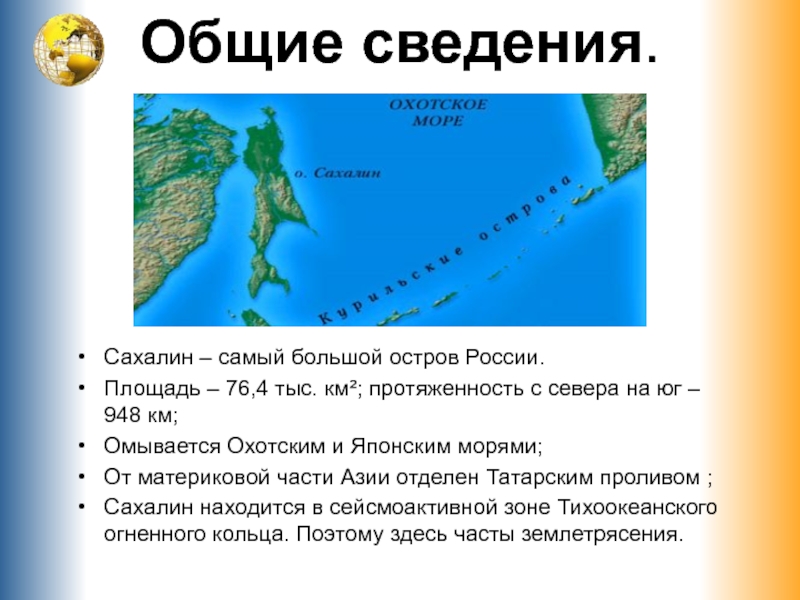 Общие сведения.

ОХОТСКОЕ МОРЕ

о. Сахалин

Курильские острова

• Сахалин – самый большой остров России.
• Площадь – 76,4 тыс. км²; протяженность с севера на юг – 948 км;
• Омывается Охотским и Японским морями;
• От материковой части Азии отделен Татарским проливом ;
• Сахалин находится в сейсмоактивной зоне Тихоокеанского огненного кольца. Поэтому здесь часты землетрясения.